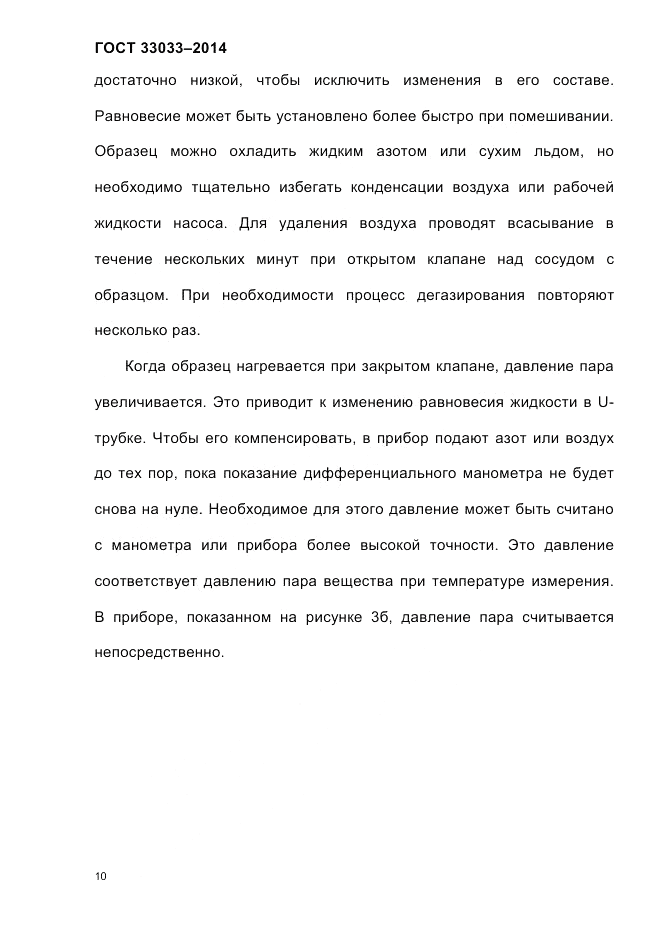 ГОСТ 33033–2014

достаточно низкой, чтобы исключить изменения в его составе. Равновесие может быть установлено более быстро при помешивании. Образец можно охладить жидким азотом или сухим льдом, но необходимо тщательно избегать конденсации воздуха или рабочей жидкости насоса. Для удаления воздуха проводят всасывание в течение нескольких минут при открытом клапане над сосудом с образцом. При необходимости процесс дегазирования повторяют несколько раз.

Когда образец нагревается при закрытом клапане, давление пара увеличивается. Это приводит к изменению равновесия жидкости в U-трубке. Чтобы его компенсировать, в прибор подают азот или воздух до тех пор, пока показание дифференциального манометра не будет снова на нуле. Необходимое для этого давление может быть считано с манометра или прибора более высокой точности. Это давление соответствует давлению пара вещества при температуре измерения. В приборе, показанном на рисунке 3б, давление пара считывается непосредственно.

10